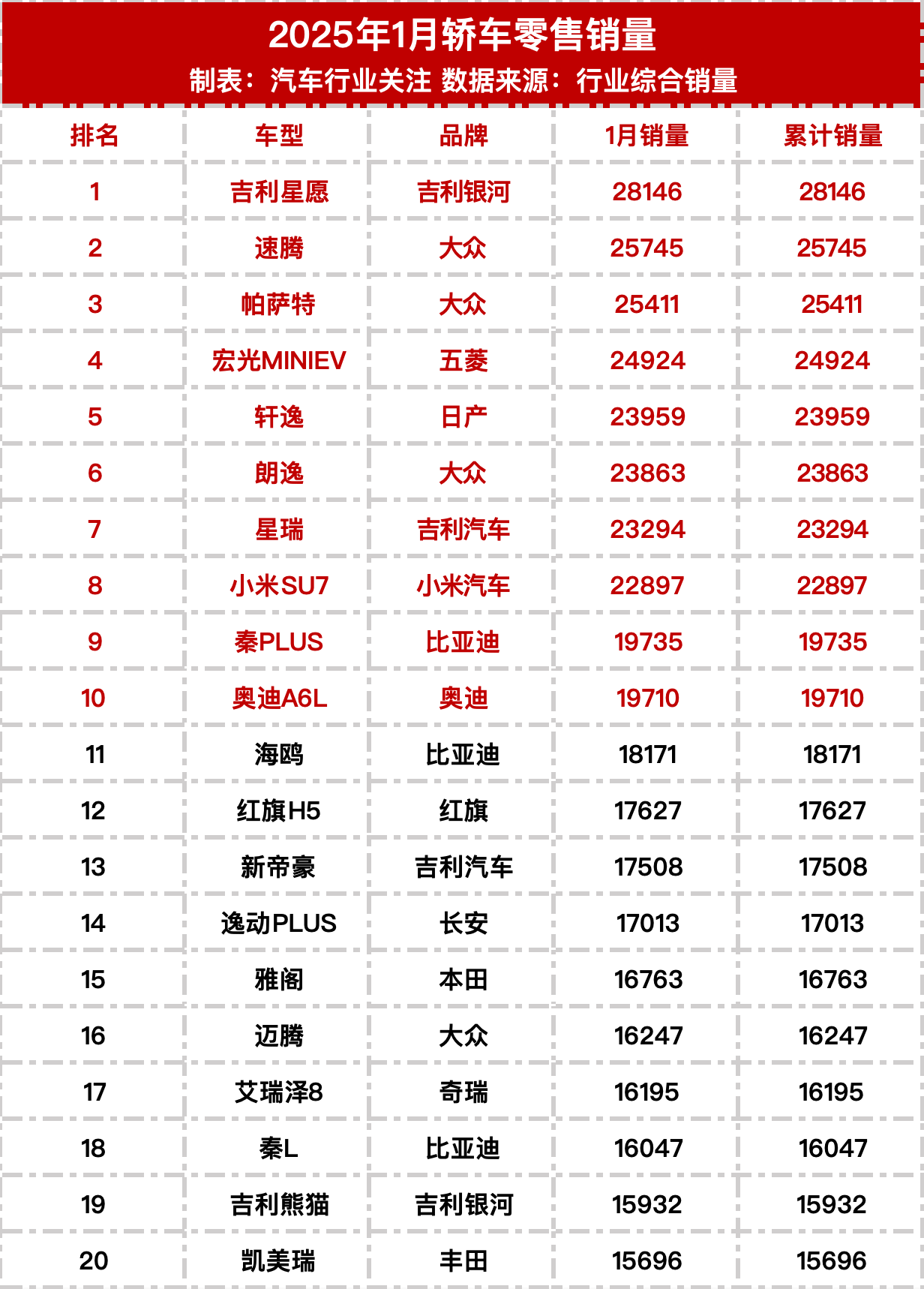 2025年1月轿车零售销量
制表：汽车行业关注 数据来源：行业综合销量

| 排名 | 车型 | 品牌 | 1月销量 | 累计销量 |
|---|---|---|---|---|
| 1 | 吉利星愿 | 吉利银河 | 28146 | 28146 |
| 2 | 速腾 | 大众 | 25745 | 25745 |
| 3 | 帕萨特 | 大众 | 25411 | 25411 |
| 4 | 宏光MINIEV | 五菱 | 24924 | 24924 |
| 5 | 轩逸 | 日产 | 23959 | 23959 |
| 6 | 朗逸 | 大众 | 23863 | 23863 |
| 7 | 星瑞 | 吉利汽车 | 23294 | 23294 |
| 8 | 小米SU7 | 小米汽车 | 22897 | 22897 |
| 9 | 秦PLUS | 比亚迪 | 19735 | 19735 |
| 10 | 奥迪A6L | 奥迪 | 19710 | 19710 |
| 11 | 海鸥 | 比亚迪 | 18171 | 18171 |
| 12 | 红旗H5 | 红旗 | 17627 | 17627 |
| 13 | 新帝豪 | 吉利汽车 | 17508 | 17508 |
| 14 | 逸动PLUS | 长安 | 17013 | 17013 |
| 15 | 雅阁 | 本田 | 16763 | 16763 |
| 16 | 迈腾 | 大众 | 16247 | 16247 |
| 17 | 艾瑞泽8 | 奇瑞 | 16195 | 16195 |
| 18 | 秦L | 比亚迪 | 16047 | 16047 |
| 19 | 吉利熊猫 | 吉利银河 | 15932 | 15932 |
| 20 | 凯美瑞 | 丰田 | 15696 | 15696 |